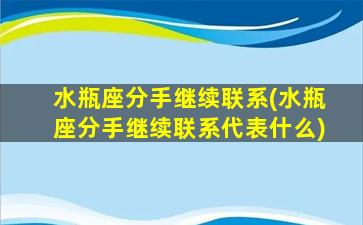 水瓶座分手继续联系(水瓶座分手继续联系代表什么)